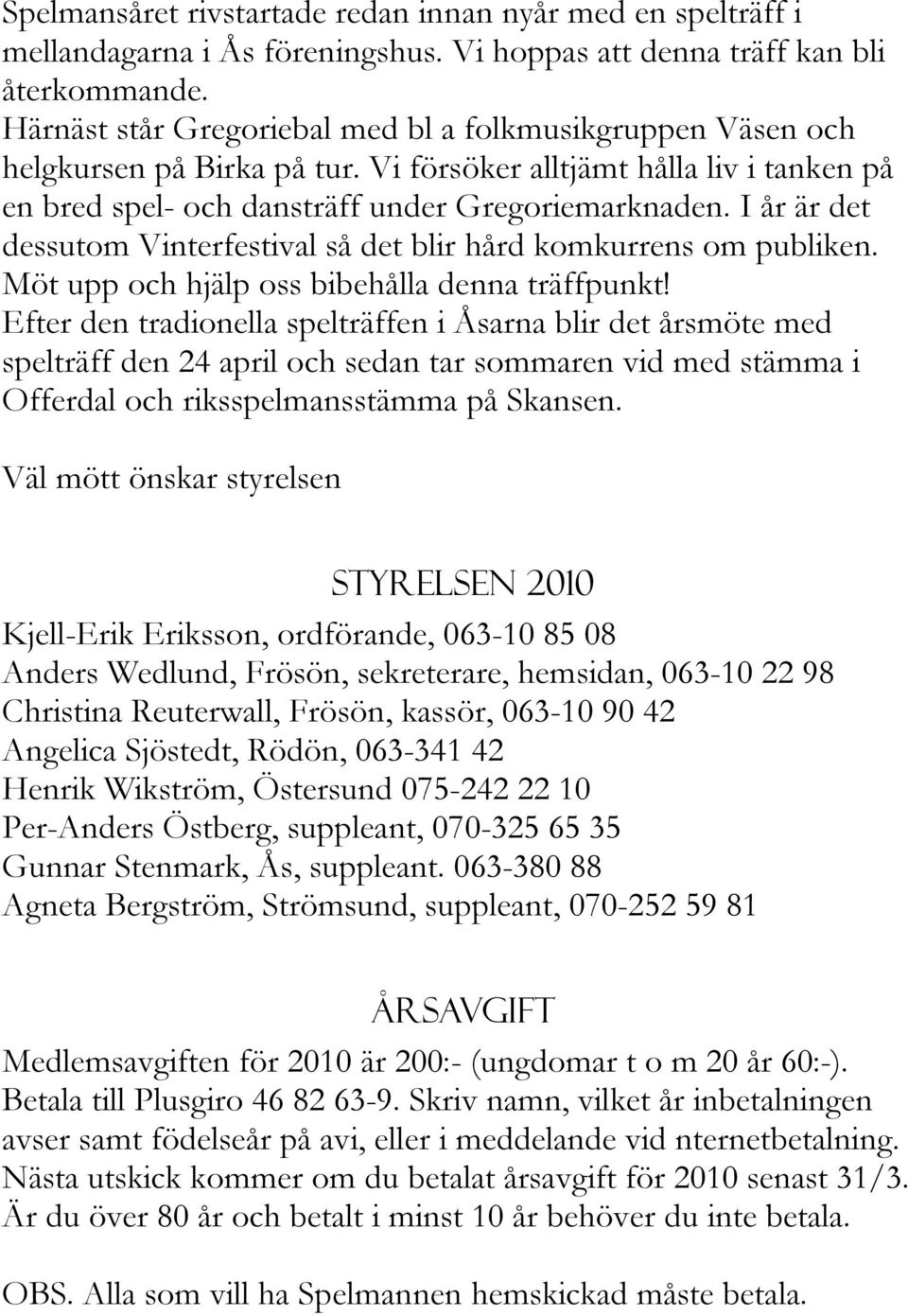 Spelmansåret rivstartade redan innan nyår med en spelträff i mellandagarna i Ås föreningshus. Vi hoppas att denna träff kan bli återkommande.
Härnäst står Gregoriebal med bl a folkmusikgruppen Väsen och helgkursen på Birka på tur. Vi försöker alltjämt hålla liv i tanken på en bred spel- och dansträff under Gregoriemarknaden. I år är det dessutom Vinterfestival så det blir hård komkurrens om publiken. Möt upp och hjälp oss bibehålla denna träffpunkt!
Efter den tradionella spelträffen i Åsarna blir det årsmöte med spelträff den 24 april och sedan tar sommaren vid med stämma i Offerdal och riksspelmansstämma på Skansen.

Väl mött önskar styrelsen

STYRELSEN 2010

Kjell-Erik Eriksson, ordförande, 063-10 85 08
Anders Wedlund, Frösön, sekreterare, hemsidan, 063-10 22 98
Christina Reuterwall, Frösön, kassör, 063-10 90 42
Angelica Sjöstedt, Rödön, 063-341 42
Henrik Wikström, Östersund 075-242 22 10
Per-Anders Östberg, suppleant, 070-325 65 35
Gunnar Stenmark, Ås, suppleant. 063-380 88
Agneta Bergström, Strömsund, suppleant, 070-252 59 81

ÅRSAVGIFT

Medlemsavgiften för 2010 är 200:- (ungdomar t o m 20 år 60:-).
Betala till Plusgiro 46 82 63-9. Skriv namn, vilket år inbetalningen avser samt födelseår på avi, eller i meddelande vid nternetbetalning.
Nästa utskick kommer om du betalat årsavgift för 2010 senast 31/3.
Är du över 80 år och betalt i minst 10 år behöver du inte betala.

OBS. Alla som vill ha Spelmannen hemskickad måste betala.